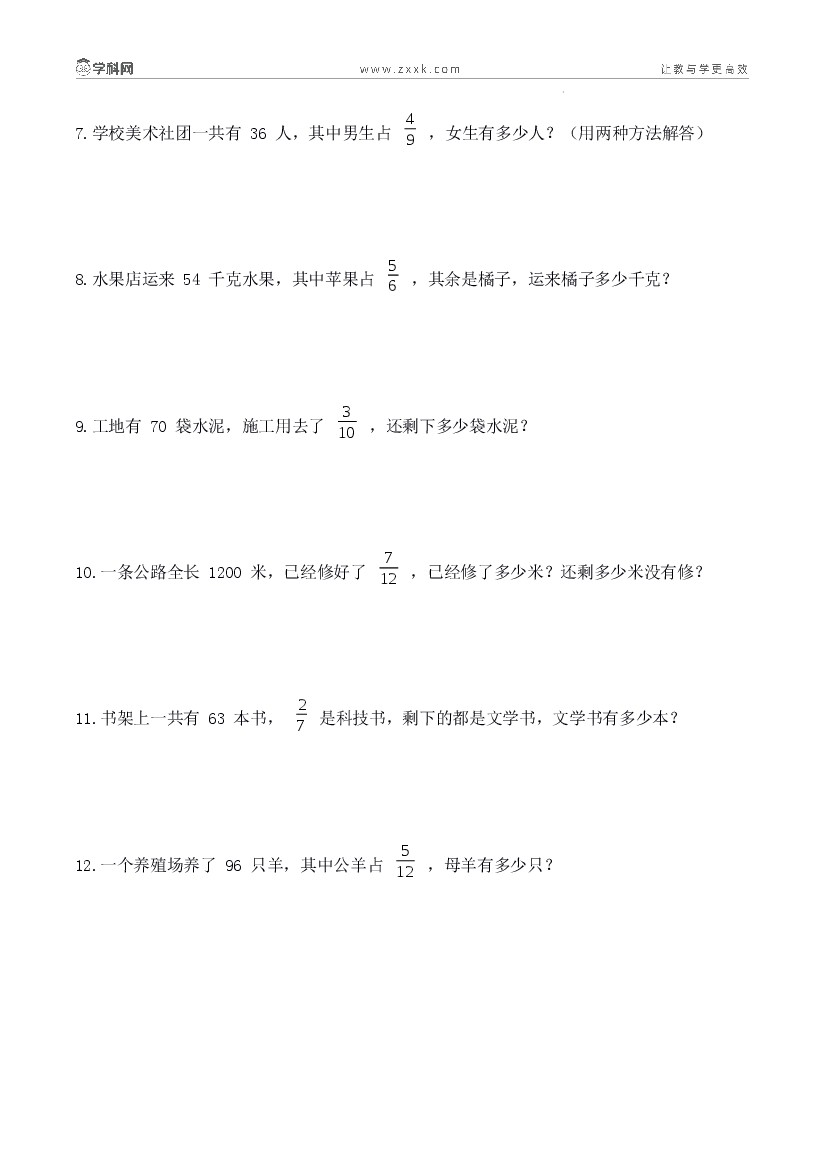 学科网 www.zxxk.com 让教与学更高效

7.学校美术社团一共有36人，其中男生占$\frac{4}{9}$，女生有多少人？（用两种方法解答）

8.水果店运来54千克水果，其中苹果占$\frac{5}{6}$，其余是橘子，运来橘子多少千克？

9.工地有70袋水泥，施工用去了$\frac{3}{10}$，还剩下多少袋水泥？

10.一条公路全长1200米，已经修好了$\frac{7}{12}$，已经修了多少米？还剩多少米没有修？

11.书架上一共有63本书，$\frac{2}{7}$是科技书，剩下的都是文学书，文学书有多少本？

12.一个养殖场养了96只羊，其中公羊占$\frac{5}{12}$，母羊有多少只？